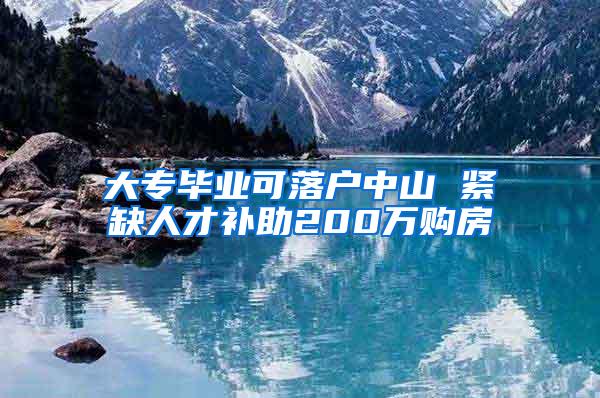 大专毕业可落户中山 紧缺人才补助200万购房